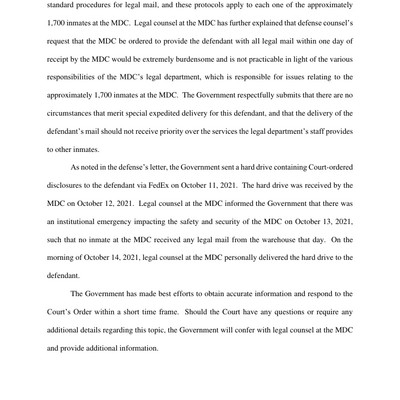 standard procedures for legal mail, and these protocols apply to each one of the approximately 1,700 inmates at the MDC. Legal counsel at the MDC has further explained that defense counsel's request that the MDC be ordered to provide the defendant with all legal mail within one day of receipt by the MDC would be extremely burdensome and is not practicable in light of the various responsibilities of the MDC's legal department, which is responsible for issues relating to the approximately 1,700 inmates at the MDC. The Government respectfully submits that there are no circumstances that merit special expedited delivery for this defendant, and that the delivery of the defendant's mail should not receive priority over the services the legal department's staff provides to other inmates.

As noted in the defense's letter, the Government sent a hard drive containing Court-ordered disclosures to the defendant via FedEx on October 11, 2021. The hard drive was received by the MDC on October 12, 2021. Legal counsel at the MDC informed the Government that there was an institutional emergency impacting the safety and security of the MDC on October 13, 2021, such that no inmate at the MDC received any legal mail from the warehouse that day. On the morning of October 14, 2021, legal counsel at the MDC personally delivered the hard drive to the defendant.

The Government has made best efforts to obtain accurate information and respond to the Court's Order within a short time frame. Should the Court have any questions or require any additional details regarding this topic, the Government will confer with legal counsel at the MDC and provide additional information.